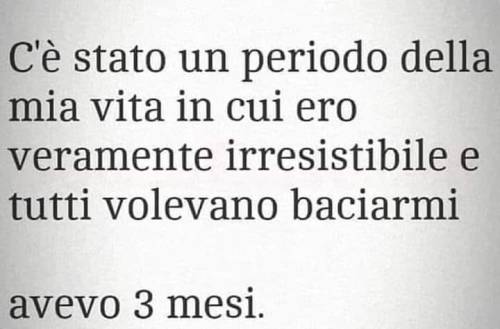 C'è stato un periodo della mia vita in cui ero veramente irresistibile e tutti volevano baciarmi

avevo 3 mesi.